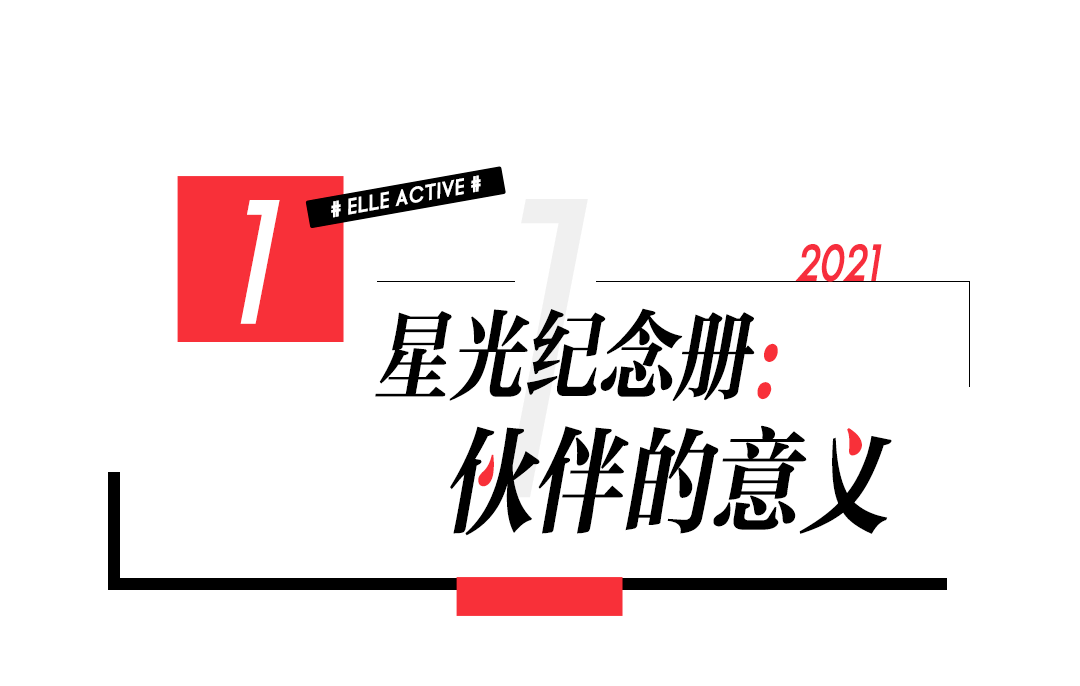 1

# ELLE ACTIVE #

2021

星光纪念册:
伙伴的意义